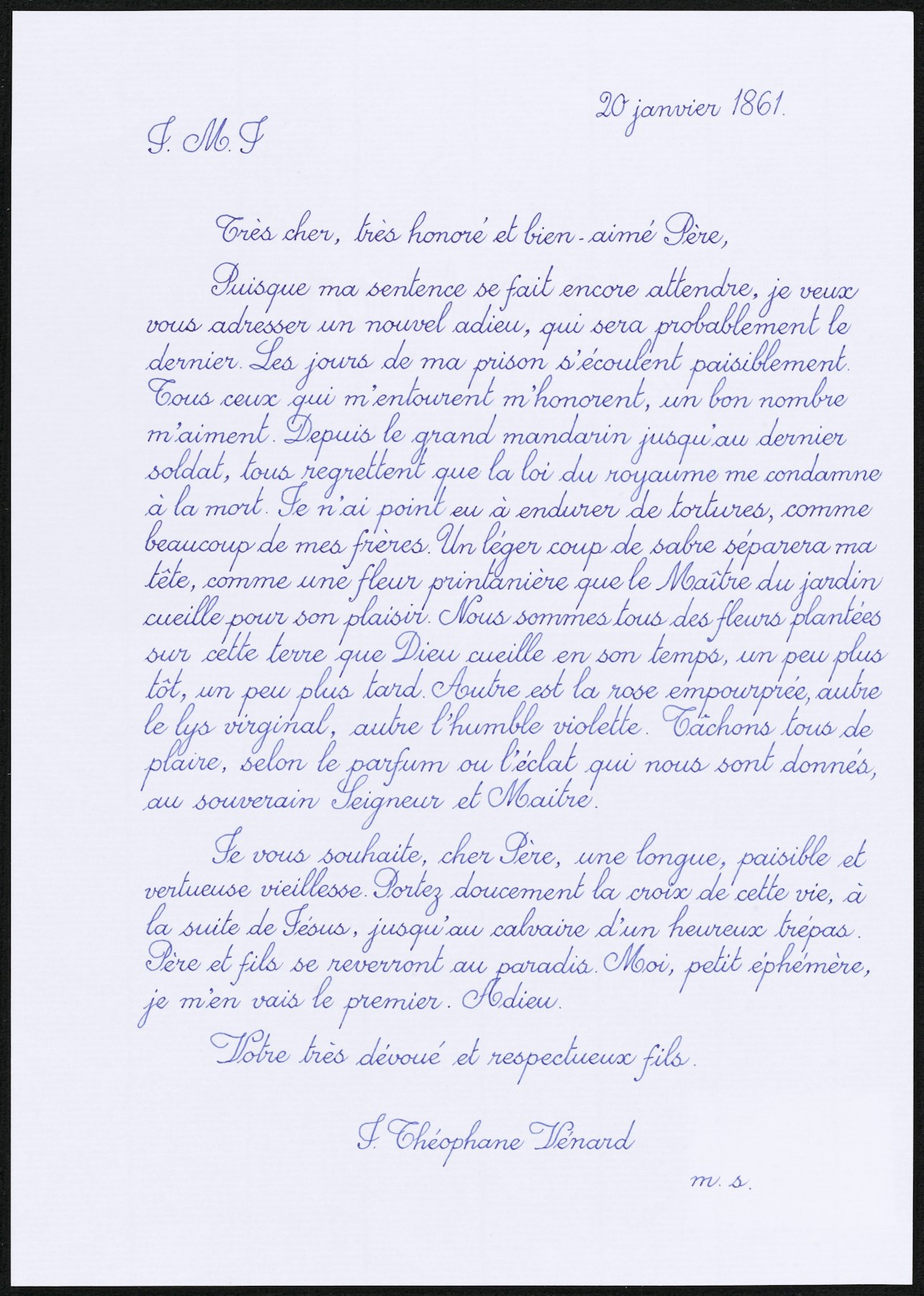 20 janvier 1861.

J. M. J

Très cher, très honoré et bien-aimé Père,

Puisque ma sentence se fait encore attendre, je veux vous adresser un nouvel adieu, qui sera probablement le dernier. Les jours de ma prison s'écoulent paisiblement. Tous ceux qui m'entourent m'honorent, un bon nombre m'aiment. Depuis le grand mandarin jusqu'au dernier soldat, tous regrettent que la loi du royaume me condamne à la mort. Je n'ai point eu à endurer de tortures, comme beaucoup de mes frères. Un léger coup de sabre séparera ma tête, comme une fleur printanière que le Maître du jardin cueille pour son plaisir. Nous sommes tous des fleurs plantées sur cette terre que Dieu cueille en son temps, un peu plus tôt, un peu plus tard. Autre est la rose empourprée, autre le lys virginal, autre l'humble violette. Tâchons tous de plaire, selon le parfum ou l'éclat qui nous sont donnés, au souverain Seigneur et Maître.

Je vous souhaite, cher Père, une longue, paisible et vertueuse vieillesse. Portez doucement la croix de cette vie, à la suite de Jésus, jusqu'au calvaire d'un heureux trépas. Père et fils se reverront au paradis. Moi, petit éphémère, je m'en vais le premier. Adieu.

Votre très dévoué et respectueux fils.

J. Théophane Vénard

m. s.